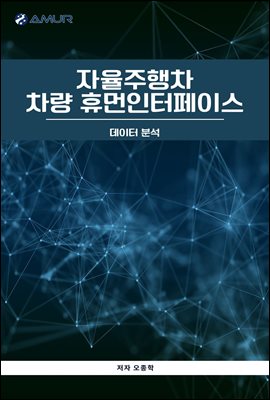 AMUR

자율주행차
차량 휴먼인터페이스

데이터 분석

저자 오종학